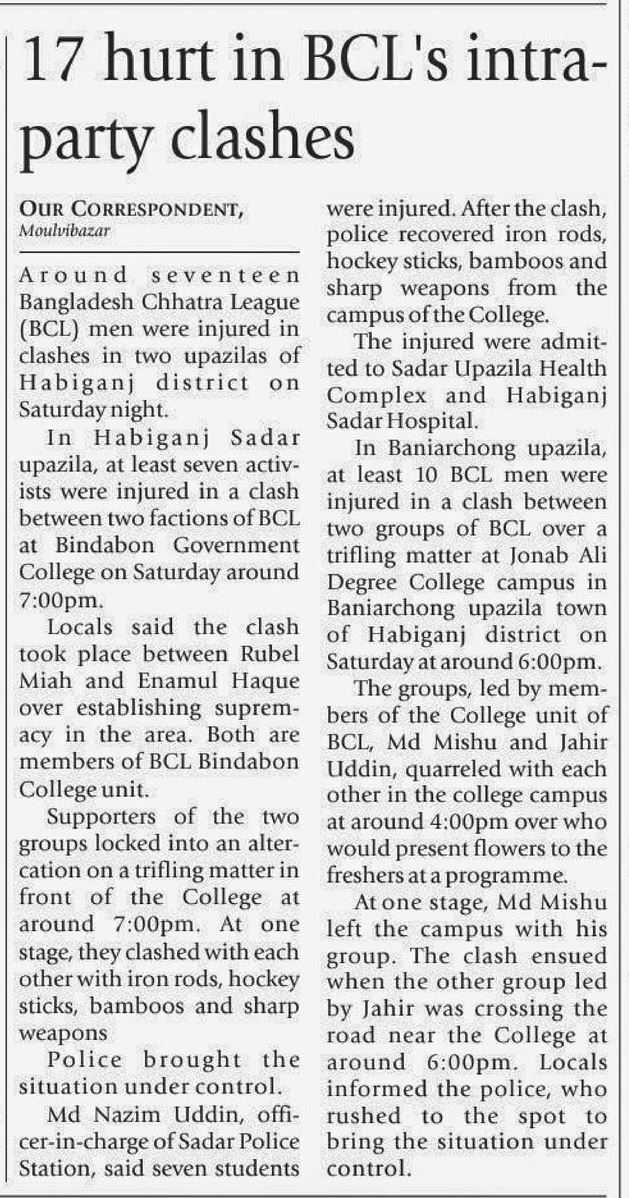 17 hurt in BCL's intra-party clashes

OUR CORRESPONDENT, Moulvibazar

Around seventeen Bangladesh Chhatra League (BCL) men were injured in clashes in two upazilas of Habiganj district on Saturday night.

In Habiganj Sadar upazila, at least seven activists were injured in a clash between two factions of BCL at Bindabon Government College on Saturday around 7:00pm.

Locals said the clash took place between Rubel Miah and Enamul Haque over establishing supremacy in the area. Both are members of BCL Bindabon College unit.

Supporters of the two groups locked into an altercation on a trifling matter in front of the College at around 7:00pm. At one stage, they clashed with each other with iron rods, hockey sticks, bamboos and sharp weapons

Police brought the situation under control.

Md Nazim Uddin, officer-in-charge of Sadar Police Station, said seven students were injured. After the clash, police recovered iron rods, hockey sticks, bamboos and sharp weapons from the campus of the College.

The injured were admitted to Sadar Upazila Health Complex and Habiganj Sadar Hospital.

In Baniarchong upazila, at least 10 BCL men were injured in a clash between two groups of BCL over a trifling matter at Jonab Ali Degree College campus in Baniarchong upazila town of Habiganj district on Saturday at around 6:00pm.

The groups, led by members of the College unit of BCL, Md Mishu and Jahir Uddin, quarreled with each other in the college campus at around 4:00pm over who would present flowers to the freshers at a programme.

At one stage, Md Mishu left the campus with his group. The clash ensued when the other group led by Jahir was crossing the road near the College at around 6:00pm. Locals informed the police, who rushed to the spot to bring the situation under control.